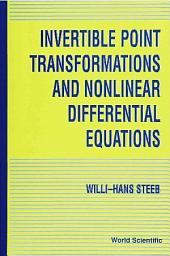 INVERTIBLE POINT TRANSFORMATIONS AND NONLINEAR DIFFERENTIAL EQUATIONS

WILLI–HANS STEEB

World Scientific